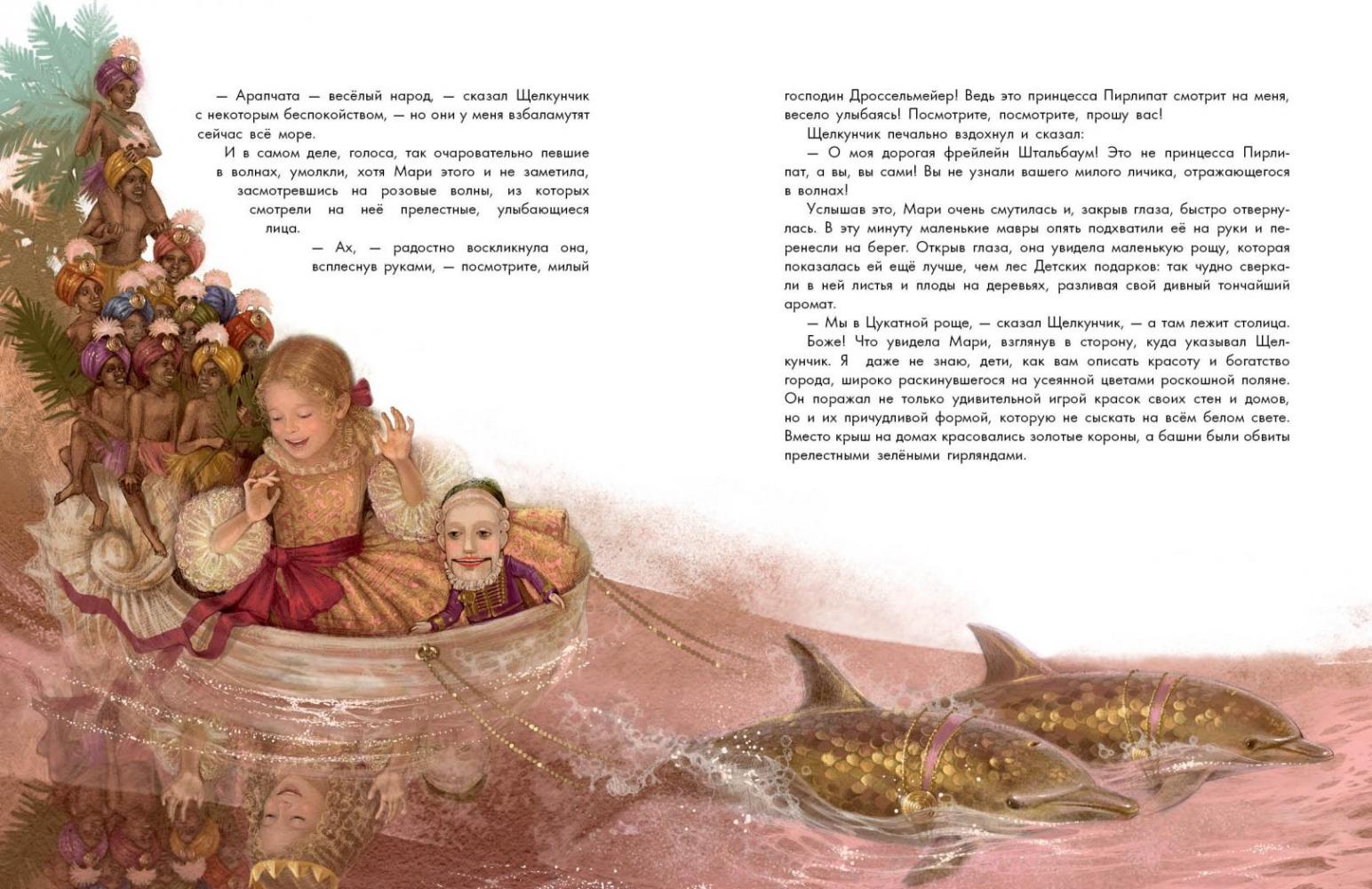 — Арапчата — весёлый народ, — сказал Щелкунчик с некоторым беспокойством, — но они у меня взбаламутят сейчас всё море.

И в самом деле, голоса, так очаровательно певшие в волнах, умолкли, хотя Мари этого и не заметила, засмотревшись на розовые волны, из которых смотрели на неё прелестные, улыбающиеся лица.

— Ах, — радостно воскликнула она, всплеснув руками, — посмотрите, милый господин Дроссельмейер! Ведь это принцесса Пирлипат смотрит на меня, весело улыбаясь! Посмотрите, посмотрите, прошу вас!

Щелкунчик печально вздохнул и сказал:

— О моя дорогая фрейлейн Штальбаум! Это не принцесса Пирлипат, а вы, вы сами! Вы не узнали вашего милого личика, отражающегося в волнах!

Услышав это, Мари очень смутилась и, закрыв глаза, быстро отвернулась. В эту минуту маленькие мавры опять подхватили её на руки и перенесли на берег. Открыв глаза, она увидела маленькую рощу, которая показалась ей ещё лучше, чем лес Детских подарков: так чудно сверкали в ней листья и плоды на деревьях, разливая свой дивный тончайший аромат.

— Мы в Цукатной роще, — сказал Щелкунчик, — а там лежит столица.

Боже! Что увидела Мари, взглянув в сторону, куда указывал Щелкунчик. Я даже не знаю, дети, как вам описать красоту и богатство города, широко раскинувшегося на усеянной цветами роскошной поляне. Он поражал не только удивительной игрой красок своих стен и домов, но и их причудливой формой, которую не сыскать на всём белом свете. Вместо крыш на домах красовались золотые короны, а башни были обвиты прелестными зелёными гирляндами.